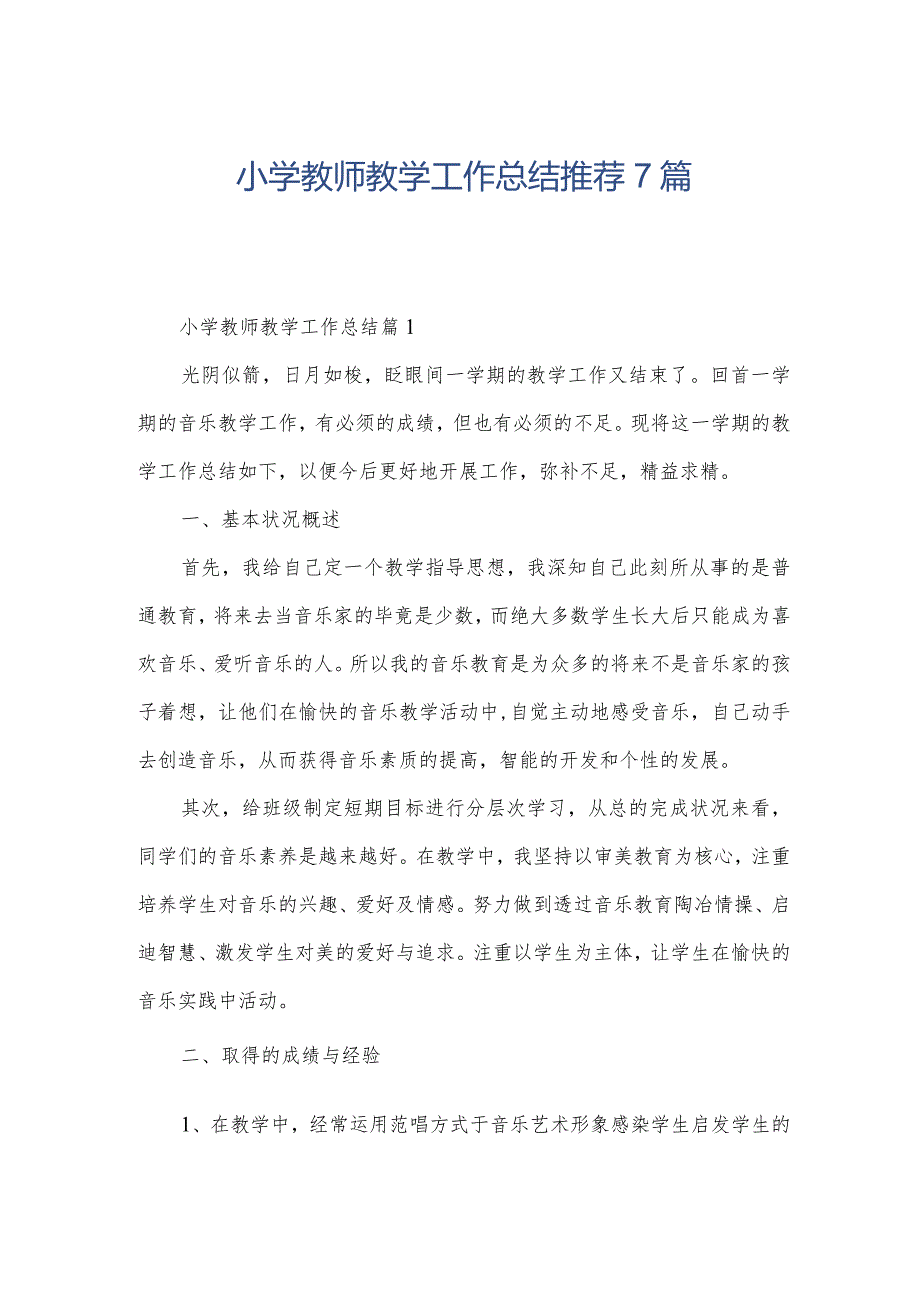 小学教师教学工作总结推荐7篇

小学教师教学工作总结篇1

光阴似箭，日月如梭，眨眼间一学期的教学工作又结束了。回首一学期的音乐教学工作，有必须的成绩，但也有必须的不足。现将这一学期的教学工作总结如下，以便今后更好地开展工作，弥补不足，精益求精。

一、基本状况概述

首先，我给自己定一个教学指导思想，我深知自己此刻所从事的是普通教育，将来去当音乐家的毕竟是少数，而绝大多数学生长大后只能成为喜欢音乐、爱听音乐的人。所以我的音乐教育是为众多的将来不是音乐家的孩子着想，让他们在愉快的音乐教学活动中，自觉主动地感受音乐，自己动手去创造音乐，从而获得音乐素质的提高，智能的开发和个性的发展。

其次，给班级制定短期目标进行分层次学习，从总的完成状况来看，同学们的音乐素养是越来越好。在教学中，我坚持以审美教育为核心，注重培养学生对音乐的兴趣、爱好及情感。努力做到透过音乐教育陶冶情操、启迪智慧、激发学生对美的爱好与追求。注重以学生为主体，让学生在愉快的音乐实践中活动。

二、取得的成绩与经验

1、在教学中，经常运用范唱方式于音乐艺术形象感染学生启发学生的